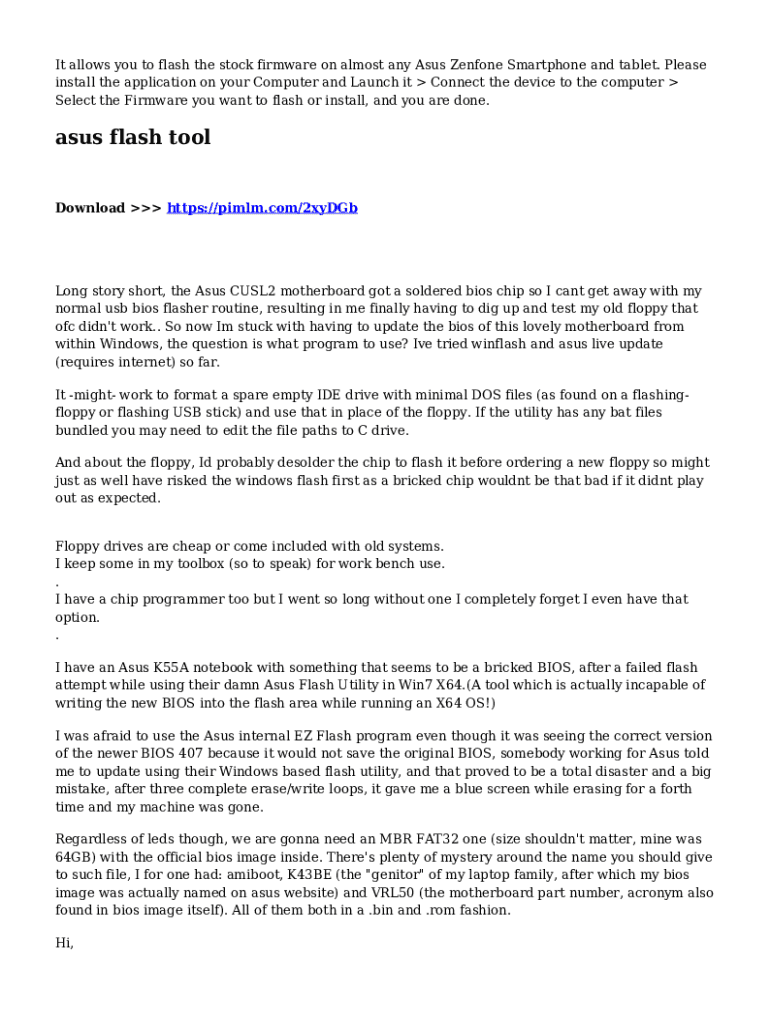 It allows you to flash the stock firmware on almost any Asus Zenfone Smartphone and tablet. Please install the application on your Computer and Launch it > Connect the device to the computer > Select the Firmware you want to flash or install, and you are done.

asus flash tool

Download >>> https://pimlm.com/2xyDGb

Long story short, the Asus CUSL2 motherboard got a soldered bios chip so I cant get away with my normal usb bios flasher routine, resulting in me finally having to dig up and test my old floppy that ofc didn't work.. So now Im stuck with having to update the bios of this lovely motherboard from within Windows, the question is what program to use? Ive tried winflash and asus live update (requires internet) so far.

It -might- work to format a spare empty IDE drive with minimal DOS files (as found on a flashing-floppy or flashing USB stick) and use that in place of the floppy. If the utility has any bat files bundled you may need to edit the file paths to C drive.

And about the floppy, Id probably desolder the chip to flash it before ordering a new floppy so might just as well have risked the windows flash first as a bricked chip wouldnt be that bad if it didnt play out as expected.

Floppy drives are cheap or come included with old systems.
I keep some in my toolbox (so to speak) for work bench use.
.
I have a chip programmer too but I went so long without one I completely forget I even have that option.
.

I have an Asus K55A notebook with something that seems to be a bricked BIOS, after a failed flash attempt while using their damn Asus Flash Utility in Win7 X64.(A tool which is actually incapable of writing the new BIOS into the flash area while running an X64 OS!)

I was afraid to use the Asus internal EZ Flash program even though it was seeing the correct version of the newer BIOS 407 because it would not save the original BIOS, somebody working for Asus told me to update using their Windows based flash utility, and that proved to be a total disaster and a big mistake, after three complete erase/write loops, it gave me a blue screen while erasing for a forth time and my machine was gone.

Regardless of leds though, we are gonna need an MBR FAT32 one (size shouldn't matter, mine was 64GB) with the official bios image inside. There's plenty of mystery around the name you should give to such file, I for one had: amiboot, K43BE (the "genitor" of my laptop family, after which my bios image was actually named on asus website) and VRL50 (the motherboard part number, acronym also found in bios image itself). All of them both in a .bin and .rom fashion.

Hi,